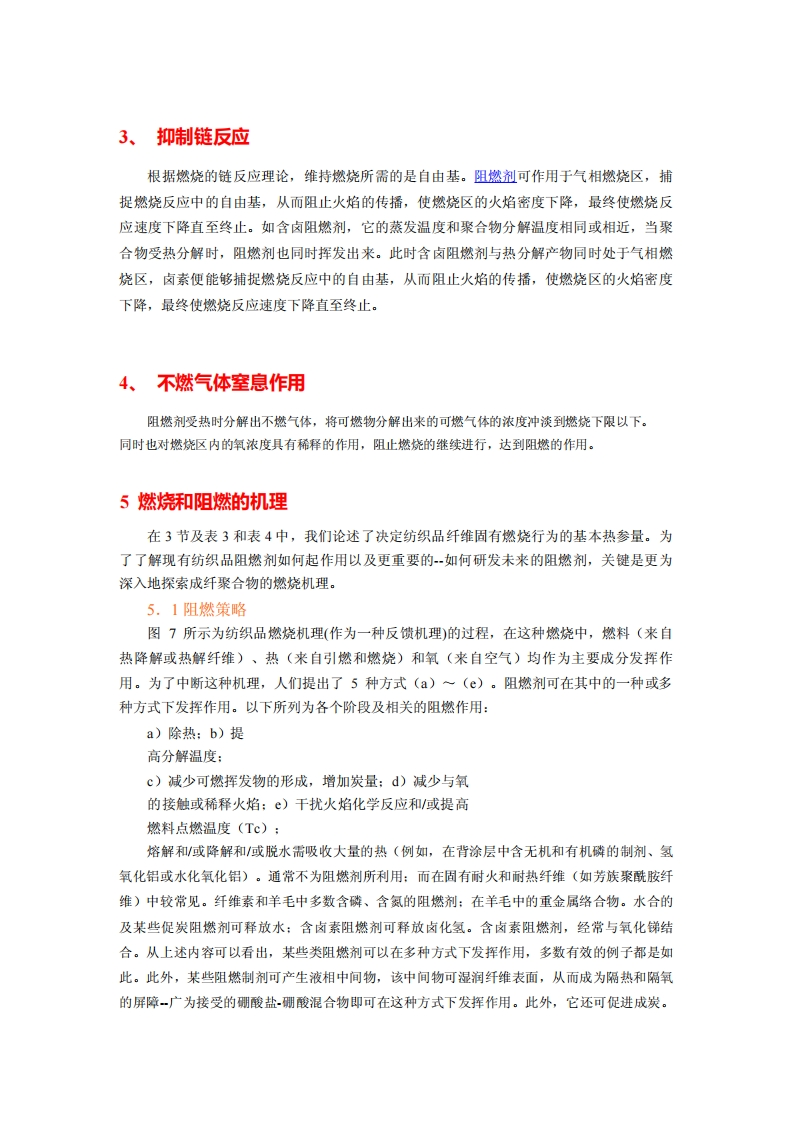 3、 抑制链反应

根据燃烧的链反应理论，维持燃烧所需的是自由基。阻燃剂可作用于气相燃烧区，捕捉燃烧反应中的自由基，从而阻止火焰的传播，使燃烧区的火焰密度下降，最终使燃烧反应速度下降直至终止。如含卤阻燃剂，它的蒸发温度和聚合物分解温度相同或相近，当聚合物受热分解时，阻燃剂也同时挥发出来。此时含卤阻燃剂与热分解产物同时处于气相燃烧区，卤素便能够捕捉燃烧反应中的自由基，从而阻止火焰的传播，使燃烧区的火焰密度下降，最终使燃烧反应速度下降直至终止。

4、 不燃气体窒息作用

阻燃剂受热时分解出不燃气体，将可燃物分解出来的可燃气体的浓度冲淡到燃烧下限以下。同时也对燃烧区内的氧浓度具有稀释的作用，阻止燃烧的继续进行，达到阻燃的作用。

5 燃烧和阻燃的机理

在 3 节及表 3 和表 4 中，我们论述了决定纺织品纤维固有燃烧行为的基本热参量。为了了解现有纺织品阻燃剂如何起作用以及更重要的--如何研发未来的阻燃剂，关键是更为深入地探索成纤聚合物的燃烧机理。

5．1 阻燃策略

图 7 所示为纺织品燃烧机理(作为一种反馈机理)的过程，在这种燃烧中，燃料（来自热降解或热解纤维）、热（来自引燃和燃烧）和氧（来自空气）均作为主要成分发挥作用。为了中断这种机理，人们提出了 5 种方式（a）～（e）。阻燃剂可在其中的一种或多种方式下发挥作用。以下所列为各个阶段及相关的阻燃作用：

a）除热；b）提

高分解温度；

c）减少可燃挥发物的形成，增加炭量；d）减少与氧

的接触或稀释火焰；e）干扰火焰化学反应和/或提高

燃料点燃温度（Tc）；

熔解和/或降解和/或脱水需吸收大量的热（例如，在背涂层中含无机和有机磷的制剂、氢氧化铝或水化氧化铝）。通常不为阻燃剂所利用；而在固有耐火和耐热纤维（如芳族聚酰胺纤维）中较常见。纤维素和羊毛中多数含磷、含氮的阻燃剂；在羊毛中的重金属络合物。水合的及某些促炭阻燃剂可释放水；含卤素阻燃剂可释放卤化氢。含卤素阻燃剂，经常与氧化锑结合。从上述内容可以看出，某些类阻燃剂可以在多种方式下发挥作用，多数有效的例子都是如此。此外，某些阻燃制剂可产生液相中间物，该中间物可湿润纤维表面，从而成为隔热和隔氧的屏障--广为接受的硼酸盐-硼酸混合物即可在这种方式下发挥作用。此外，它还可促进成炭。